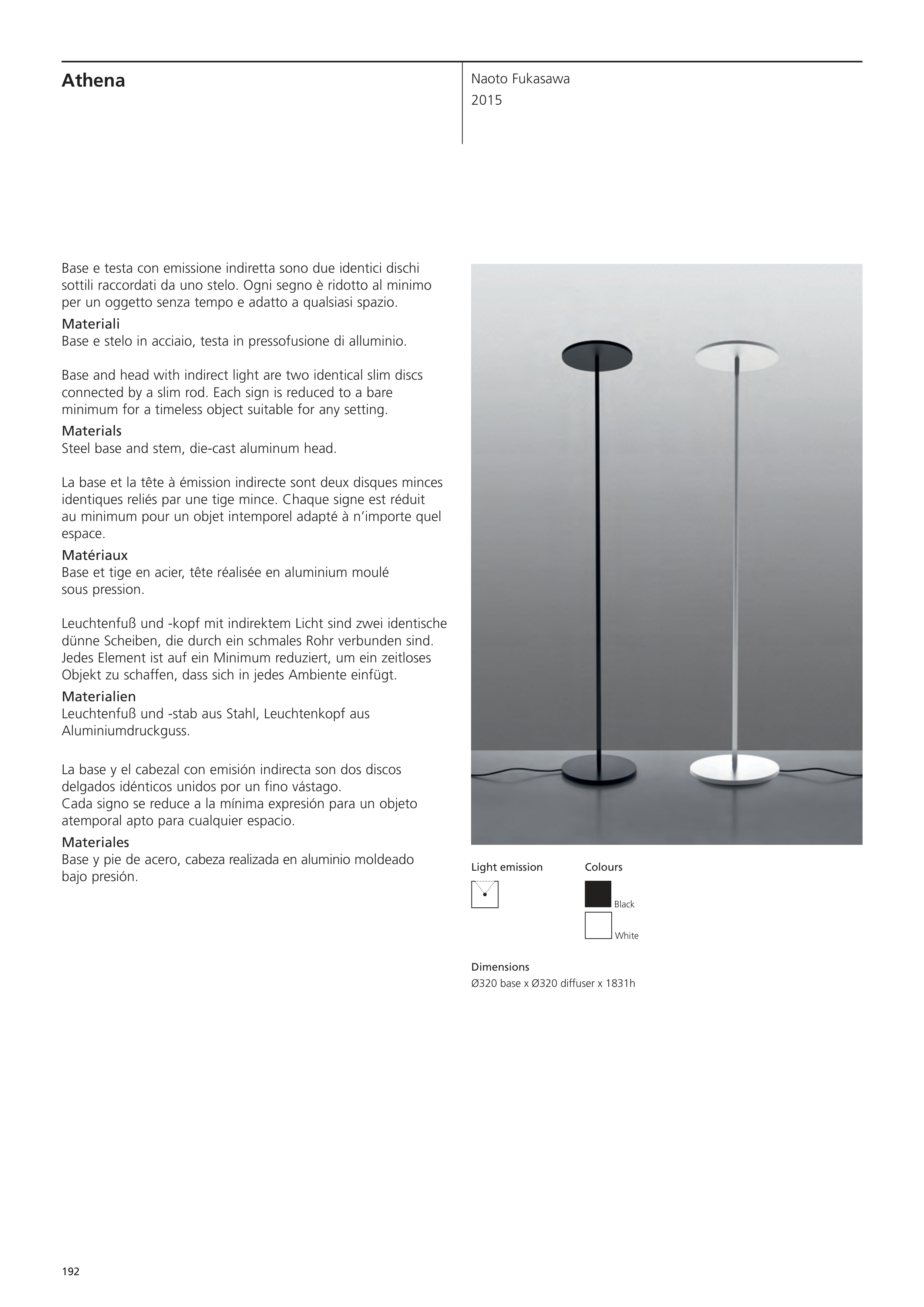 Athena

Naoto Fukasawa
2015

Base e testa con emissione indiretta sono due identici dischi sottili raccordati da uno stelo. Ogni segno è ridotto al minimo per un oggetto senza tempo e adatto a qualsiasi spazio.
Materiali
Base e stelo in acciaio, testa in pressofusione di alluminio.

Base and head with indirect light are two identical slim discs connected by a slim rod. Each sign is reduced to a bare minimum for a timeless object suitable for any setting.
Materials
Steel base and stem, die-cast aluminum head.

La base et la tête à émission indirecte sont deux disques minces identiques reliés par une tige mince. Chaque signe est réduit au minimum pour un objet intemporel adapté à n'importe quel espace.
Matériaux
Base et tige en acier, tête réalisée en aluminium moulé sous pression.

Leuchtenfuß und -kopf mit indirektem Licht sind zwei identische dünne Scheiben, die durch ein schmales Rohr verbunden sind. Jedes Element ist auf ein Minimum reduziert, um ein zeitloses Objekt zu schaffen, dass sich in jedes Ambiente einfügt.
Materialien
Leuchtenfuß und -stab aus Stahl, Leuchtenkopf aus Aluminiumdruckguss.

La base y el cabezal con emisión indirecta son dos discos delgados idénticos unidos por un fino vástago.
Cada signo se reduce a la mínima expresión para un objeto atemporal apto para cualquier espacio.
Materiales
Base y pie de acero, cabeza realizada en aluminio moldeado bajo presión.

Light emission

Colours
Black
White

Dimensions
Ø320 base x Ø320 diffuser x 1831h

192